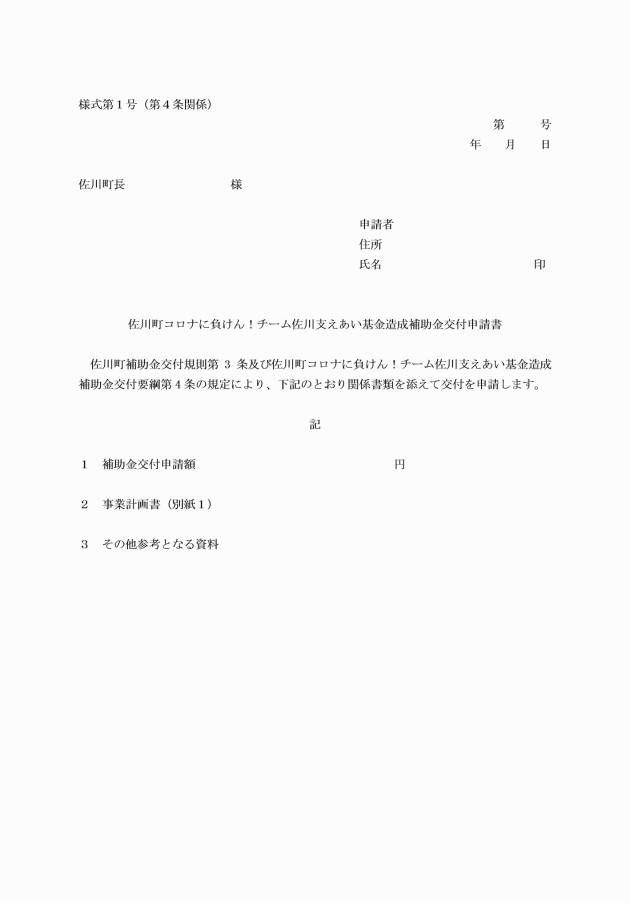 様式第１号（第４条関係）

第　　号
年　月　日

佐川町長　　　　　　様

申請者
住所
氏名　　　　　　　　　　印

佐川町コロナに負けん！チーム佐川支えあい基金造成補助金交付申請書

佐川町補助金交付規則第 3 条及び佐川町コロナに負けん！チーム佐川支えあい基金造成補助金交付要綱第４条の規定により、下記のとおり関係書類を添えて交付を申請します。

記

１　補助金交付申請額　　　　　　　　円

２　事業計画書（別紙１）

３　その他参考となる資料